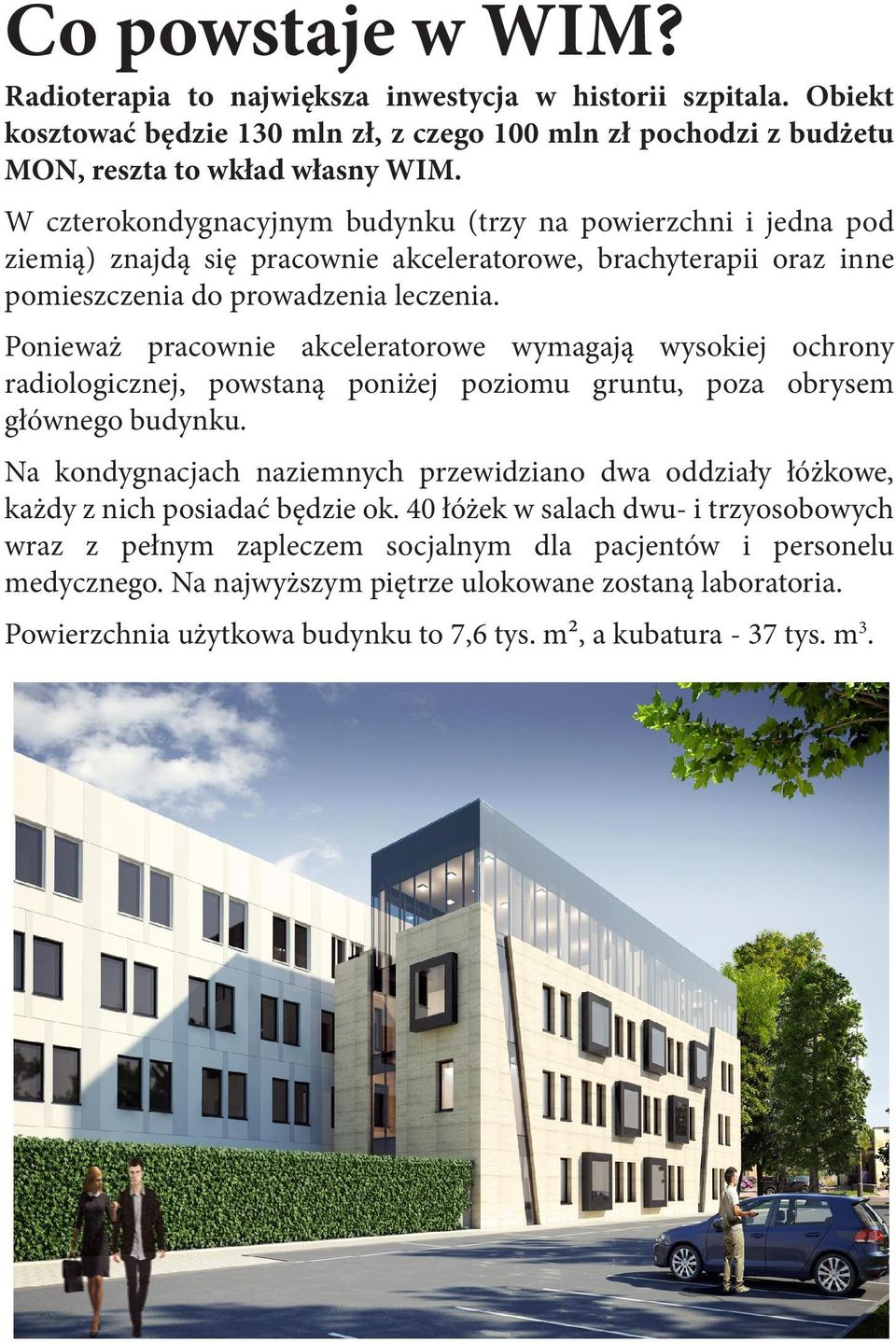 Co powstaje w WIM?

Radioterapia to największa inwestycja w historii szpitala. Obiekt kosztować będzie 130 mln zł, z czego 100 mln zł pochodzi z budżetu MON, reszta to wkład własny WIM.

W czterokondygnacyjnym budynku (trzy na powierzchni i jedna pod ziemią) znajdą się pracownie akceleratorowe, brachyterapii oraz inne pomieszczenia do prowadzenia leczenia.

Ponieważ pracownie akceleratorowe wymagają wysokiej ochrony radiologicznej, powstaną poniżej poziomu gruntu, poza obrysem głównego budynku.

Na kondygnacjach naziemnych przewidziano dwa oddziały łóżkowe, każdy z nich posiadać będzie ok. 40 łóżek w salach dwu- i trzyosobowych wraz z pełnym zapleczem socjalnym dla pacjentów i personelu medycznego. Na najwyższym piętrze ulokowane zostaną laboratoria.

Powierzchnia użytkowa budynku to 7,6 tys. $m^2$, a kubatura - 37 tys. $m^3$.